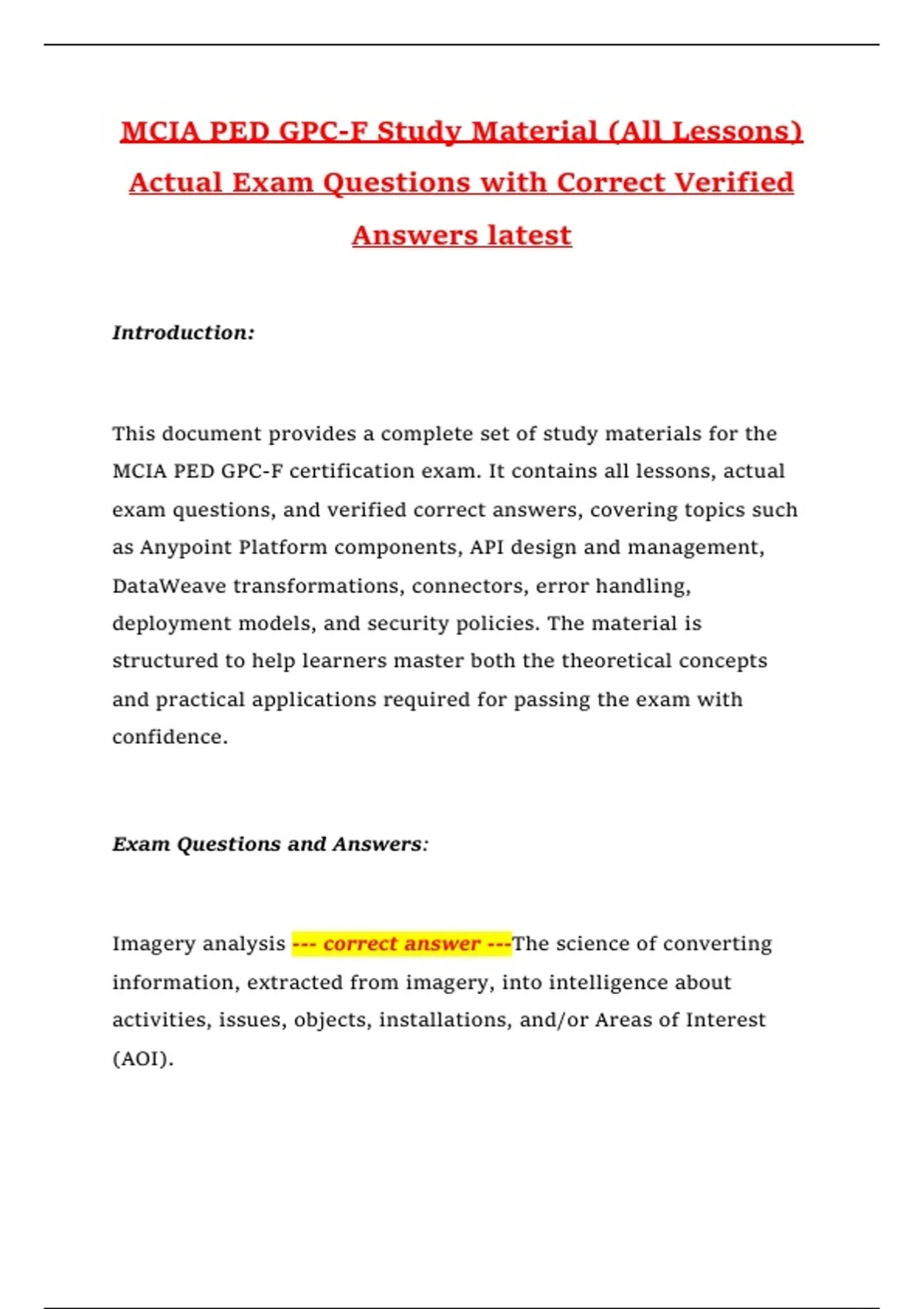 MCIA PED GPC-F Study Material (All Lessons) Actual Exam Questions with Correct Verified Answers latest

Introduction:

This document provides a complete set of study materials for the MCIA PED GPC-F certification exam. It contains all lessons, actual exam questions, and verified correct answers, covering topics such as Anypoint Platform components, API design and management, DataWeave transformations, connectors, error handling, deployment models, and security policies. The material is structured to help learners master both the theoretical concepts and practical applications required for passing the exam with confidence.

Exam Questions and Answers:

Imagery analysis --- correct answer ---The science of converting information, extracted from imagery, into intelligence about activities, issues, objects, installations, and/or Areas of Interest (AOI).